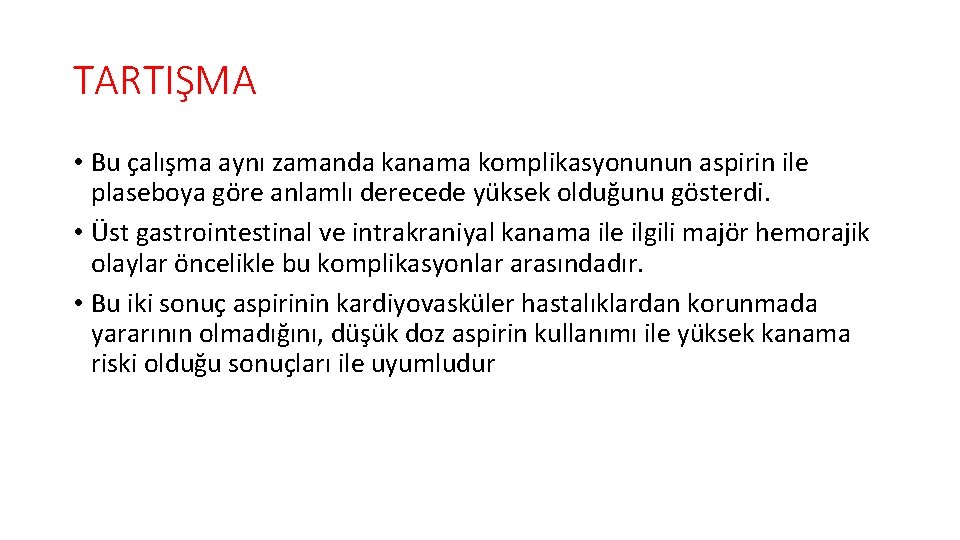 TARTIŞMA

• Bu çalışma aynı zamanda kanama komplikasyonunun aspirin ile plaseboya göre anlamlı derecede yüksek olduğunu gösterdi.
• Üst gastrointestinal ve intrakraniyal kanama ile ilgili majör hemorajik olaylar öncelikle bu komplikasyonlar arasındadır.
• Bu iki sonuç aspirinin kardiyovasküler hastalıklardan korunmada yararının olmadığını, düşük doz aspirin kullanımı ile yüksek kanama riski olduğu sonuçları ile uyumludur